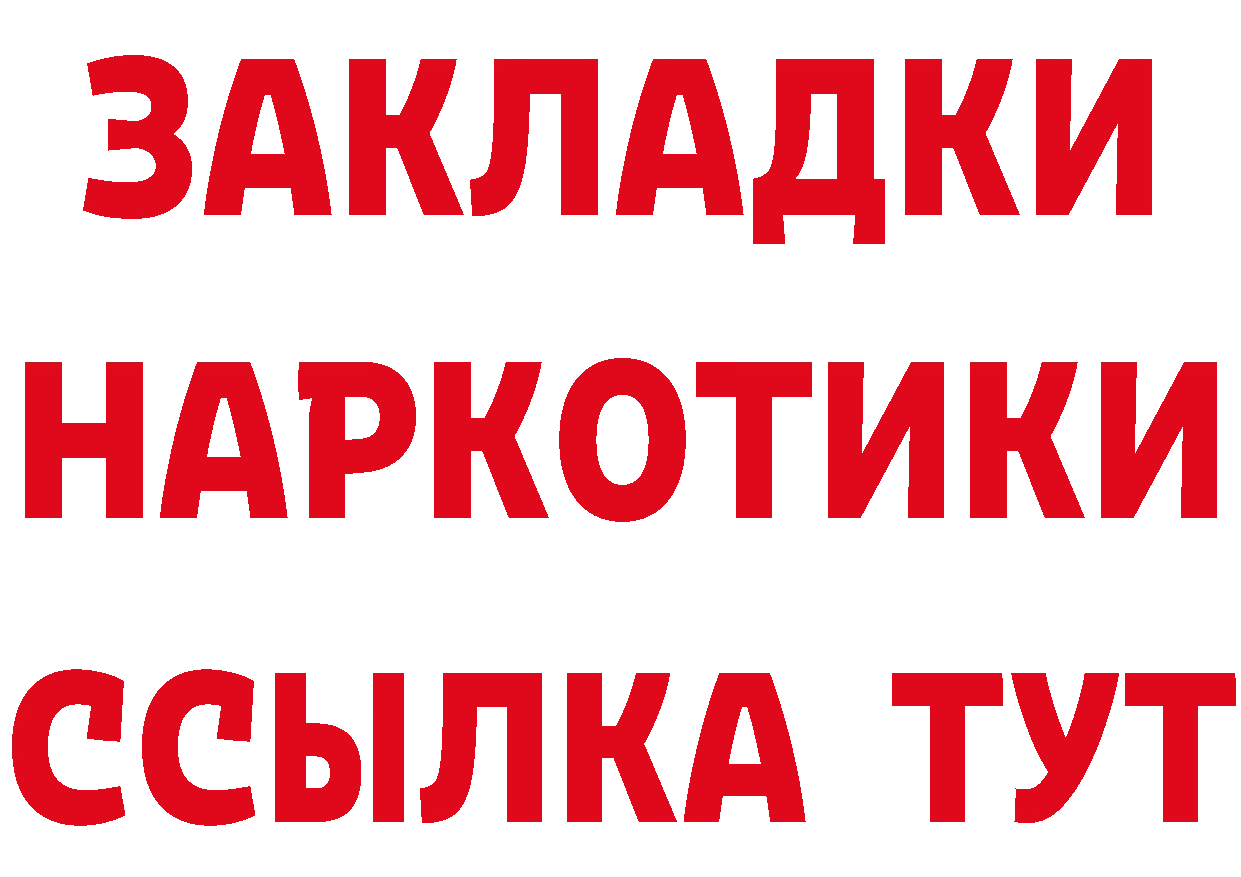 ЗАКЛАДКИ
НАРКОТИКИ
ССЫЛКА ТУТ